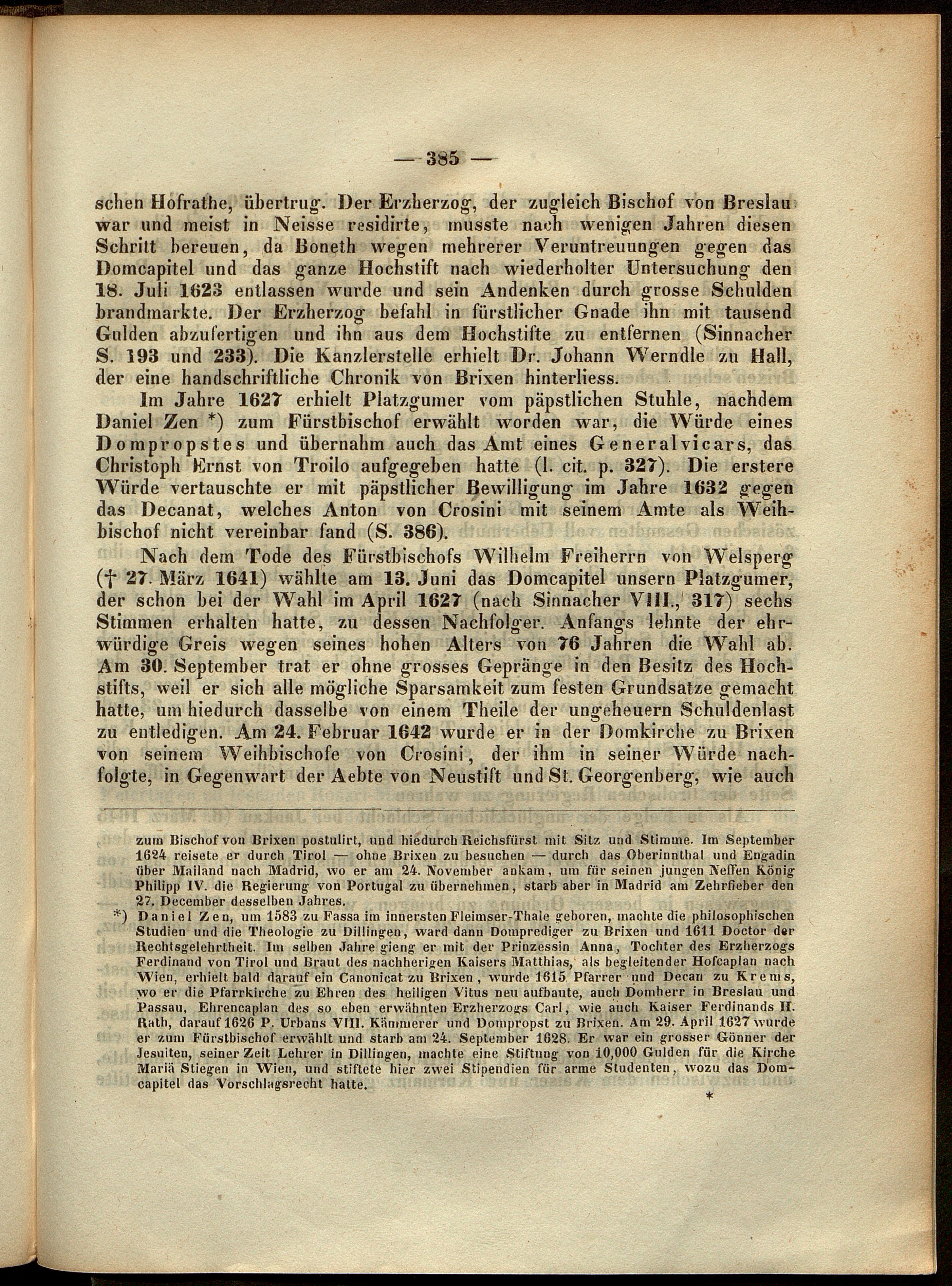 — 385 —

schen Hofrathe, übertrug. Der Erzherzog, der zugleich Bischof von Breslau war und meist in Neisse residirte, musste nach wenigen Jahren diesen Schritt bereuen, da Boneth wegen mehrerer Veruntreuungen gegen das Domcapitel und das ganze Hochstift nach wiederholter Untersuchung den 18. Juli 1623 entlassen wurde und sein Andenken durch grosse Schulden brandmarkte. Der Erzherzog befahl in fürstlicher Gnade ihn mit tausend Gulden abzufertigen und ihn aus dem Hochstifte zu entfernen (Sinnacher S. 193 und 233). Die Kanzlerstelle erhielt Dr. Johann Werndle zu Hall, der eine handschriftliche Chronik von Brixen hinterliess.

Im Jahre 1627 erhielt Platzgumer vom päpstlichen Stuhle, nachdem Daniel Zen *) zum Fürstbischof erwählt worden war, die Würde eines Dompropstes und übernahm auch das Amt eines Generalvicars, das Christoph Ernst von Troilo aufgegeben hatte (l. cit. p. 327). Die erstere Würde vertauschte er mit päpstlicher Bewilligung im Jahre 1632 gegen das Decanat, welches Anton von Crosini mit seinem Amte als Weihbischof nicht vereinbar fand (S. 386).

Nach dem Tode des Fürstbischofs Wilhelm Freiherrn von Welsperg († 27. März 1641) wählte am 13. Juni das Domcapitel unsern Platzgumer, der schon bei der Wahl im April 1627 (nach Sinnacher VIII., 317) sechs Stimmen erhalten hatte, zu dessen Nachfolger. Anfangs lehnte der ehrwürdige Greis wegen seines hohen Alters von 76 Jahren die Wahl ab. Am 30. September trat er ohne grosses Gepränge in den Besitz des Hochstifts, weil er sich alle mögliche Sparsamkeit zum festen Grundsatze gemacht hatte, um hiedurch dasselbe von einem Theile der ungeheuern Schuldenlast zu entledigen. Am 24. Februar 1642 wurde er in der Domkirche zu Brixen von seinem Weihbischofe von Crosini, der ihm in seiner Würde nachfolgte, in Gegenwart der Aebte von Neustift und St. Georgenberg, wie auch

zum Bischof von Brixen postulirt, und hiedurch Reichsfürst mit Sitz und Stimme. Im September 1624 reisete er durch Tirol — ohne Brixen zu besuchen — durch das Oberinnthal und Engadin über Mailand nach Madrid, wo er am 24. November ankam, um für seinen jungen Neffen König Philipp IV. die Regierung von Portugal zu übernehmen, starb aber in Madrid am Zehrfieber den 27. December desselben Jahres.

*) Daniel Zen, um 1583 zu Fassa im innersten Fleimser-Thale geboren, machte die philosophischen Studien und die Theologie zu Dillingen, ward dann Domprediger zu Brixen und 1611 Doctor der Rechtsgelehrtheit. Im selben Jahre gieng er mit der Prinzessin Anna, Tochter des Erzherzogs Ferdinand von Tirol und Braut des nachherigen Kaisers Matthias, als begleitender Hofcaplan nach Wien, erhielt bald darauf ein Canonicat zu Brixen, wurde 1615 Pfarrer und Decan zu Krems, wo er die Pfarrkirche zu Ehren des heiligen Vitus neu aufbaute, auch Domherr in Breslau und Passau, Ehrencaplan des so eben erwähnten Erzherzogs Carl, wie auch Kaiser Ferdinands II. Rath, darauf 1626 P. Urbans VIII. Kämmerer und Dompropst zu Brixen. Am 29. April 1627 wurde er zum Fürstbischof erwählt und starb am 24. September 1628. Er war ein grosser Gönner der Jesuiten, seiner Zeit Lehrer in Dillingen, machte eine Stiftung von 10,000 Gulden für die Kirche Mariä Stiegen in Wien, und stiftete hier zwei Stipendien für arme Studenten, wozu das Domcapitel das Vorschlagsrecht hatte.

*